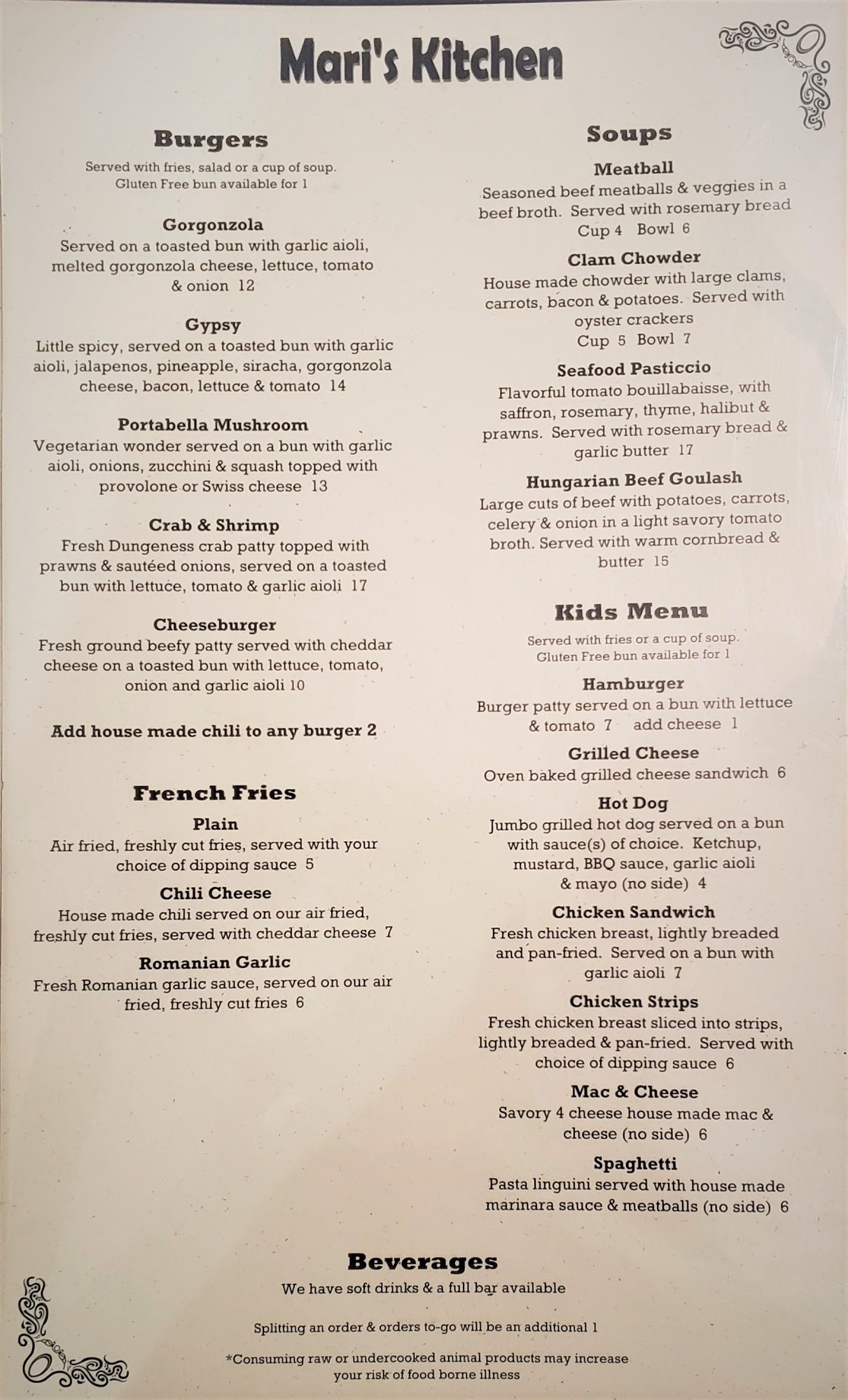 Mari's Kitchen

Burgers

Served with fries, salad or a cup of soup.
Gluten Free bun available for 1

Gorgonzola
Served on a toasted bun with garlic aioli, melted gorgonzola cheese, lettuce, tomato & onion 12

Gypsy
Little spicy, served on a toasted bun with garlic aioli, jalapenos, pineapple, siracha, gorgonzola cheese, bacon, lettuce & tomato 14

Portabella Mushroom
Vegetarian wonder served on a bun with garlic aioli, onions, zucchini & squash topped with provolone or Swiss cheese 13

Crab & Shrimp
Fresh Dungeness crab patty topped with prawns & sautéed onions, served on a toasted bun with lettuce, tomato & garlic aioli 17

Cheeseburger
Fresh ground beefy patty served with cheddar cheese on a toasted bun with lettuce, tomato, onion and garlic aioli 10

Add house made chili to any burger 2

French Fries

Plain
Air fried, freshly cut fries, served with your choice of dipping sauce 5

Chili Cheese
House made chili served on our air fried, freshly cut fries, served with cheddar cheese 7

Romanian Garlic
Fresh Romanian garlic sauce, served on our air fried, freshly cut fries 6

Soups

Meatball
Seasoned beef meatballs & veggies in a beef broth. Served with rosemary bread
Cup 4 Bowl 6

Clam Chowder
House made chowder with large clams, carrots, bacon & potatoes. Served with oyster crackers
Cup 5 Bowl 7

Seafood Pasticcio
Flavorful tomato bouillabaisse, with saffron, rosemary, thyme, halibut & prawns. Served with rosemary bread & garlic butter 17

Hungarian Beef Goulash
Large cuts of beef with potatoes, carrots, celery & onion in a light savory tomato broth. Served with warm cornbread & butter 15

Kids Menu

Served with fries or a cup of soup.
Gluten Free bun available for 1

Hamburger
Burger patty served on a bun with lettuce & tomato 7 add cheese 1

Grilled Cheese
Oven baked grilled cheese sandwich 6

Hot Dog
Jumbo grilled hot dog served on a bun with sauce(s) of choice. Ketchup, mustard, BBQ sauce, garlic aioli & mayo (no side) 4

Chicken Sandwich
Fresh chicken breast, lightly breaded and pan-fried. Served on a bun with garlic aioli 7

Chicken Strips
Fresh chicken breast sliced into strips, lightly breaded & pan-fried. Served with choice of dipping sauce 6

Mac & Cheese
Savory 4 cheese house made mac & cheese (no side) 6

Spaghetti
Pasta linguini served with house made marinara sauce & meatballs (no side) 6

Beverages
We have soft drinks & a full bar available

Splitting an order & orders to-go will be an additional 1

*Consuming raw or undercooked animal products may increase your risk of food borne illness